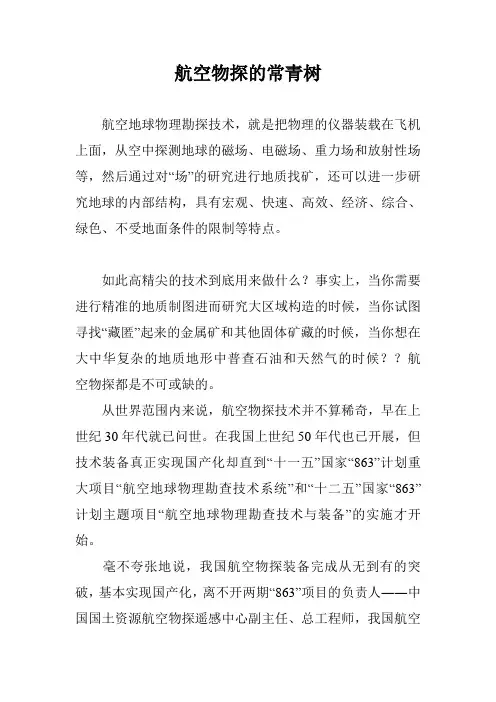 航空物探的常青树

航空地球物理勘探技术，就是把物理的仪器装载在飞机上面，从空中探测地球的磁场、电磁场、重力场和放射性场等，然后通过对“场”的研究进行地质找矿，还可以进一步研究地球的内部结构，具有宏观、快速、高效、经济、综合、绿色、不受地面条件的限制等特点。

如此高精尖的技术到底用来做什么？事实上，当你需要进行精准的地质制图进而研究大区域构造的时候，当你试图寻找“藏匿”起来的金属矿和其他固体矿藏的时候，当你想在大中华复杂的地质地形中普查石油和天然气的时候？？航空物探都是不可或缺的。

从世界范围内来说，航空物探技术并不算稀奇，早在上世纪30年代就已问世。在我国上世纪50年代也已开展，但技术装备真正实现国产化却直到“十一五”国家“863”计划重大项目“航空地球物理勘查技术系统”和“十二五”国家“863”计划主题项目“航空地球物理勘查技术与装备”的实施才开始。

毫不夸张地说，我国航空物探装备完成从无到有的突破，基本实现国产化，离不开两期“863”项目的负责人——中国国土资源航空物探遥感中心副主任、总工程师，我国航空